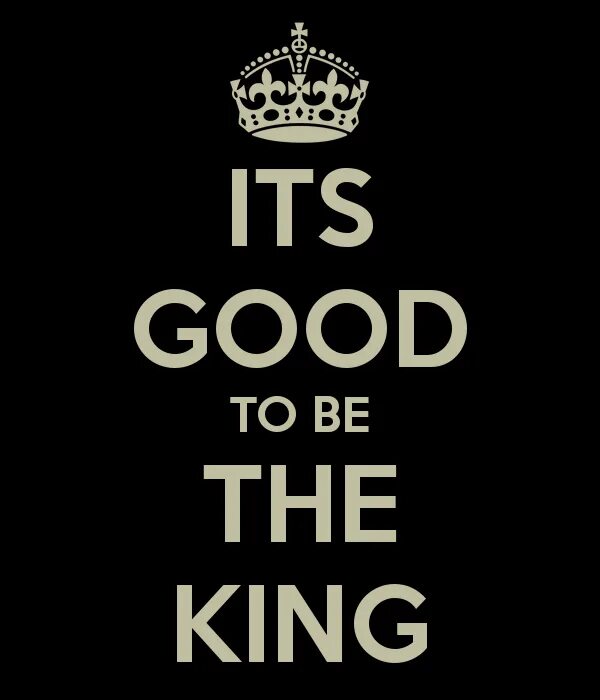 ITS
GOOD
TO BE
THE
KING